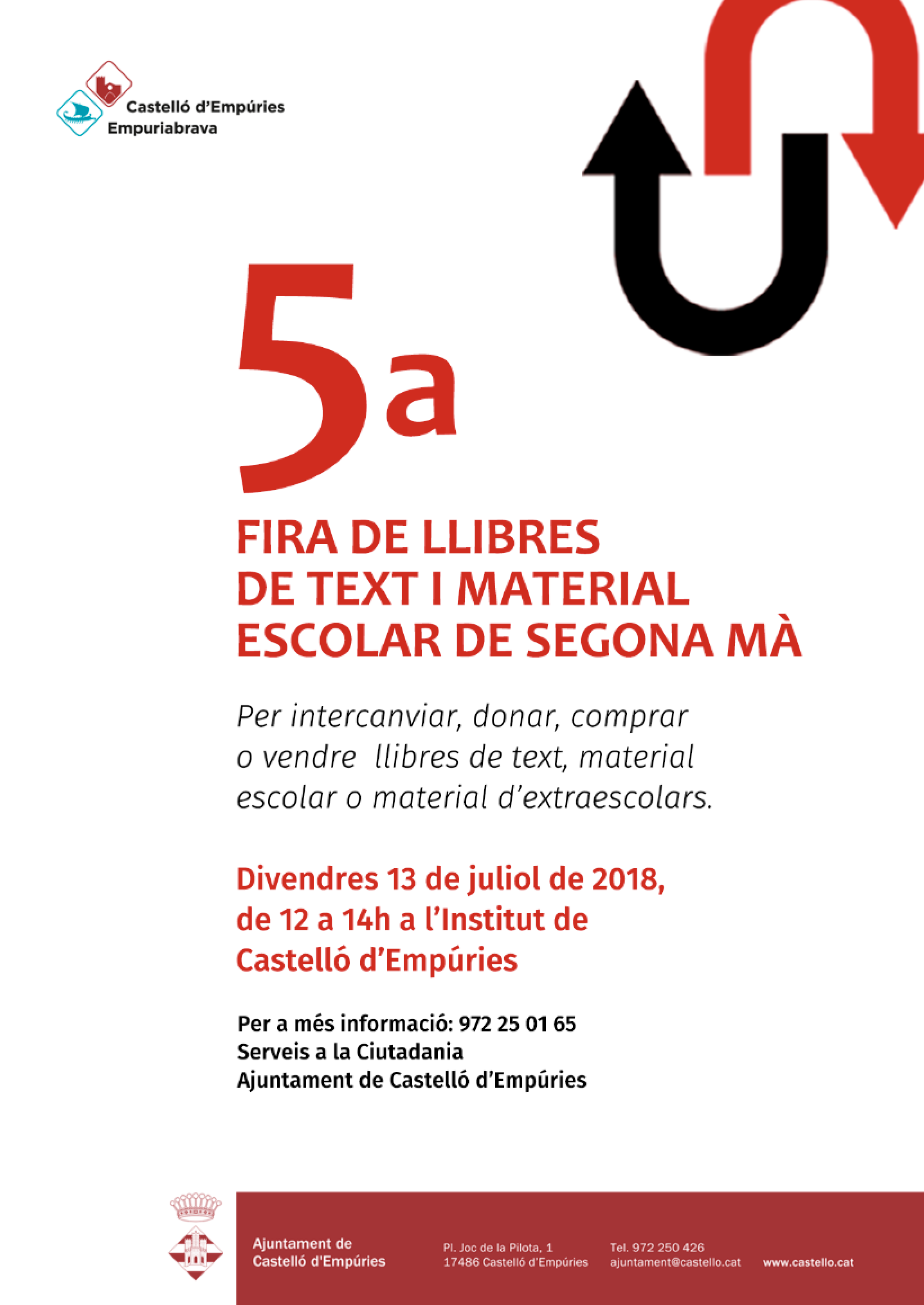 Castelló d'Empúries
Empuriabrava

5a

FIRA DE LLIBRES
DE TEXT I MATERIAL
ESCOLAR DE SEGONA MÀ

Per intercanviar, donar, comprar o vendre llibres de text, material escolar o material d'extraescolars.

Divendres 13 de juliol de 2018, de 12 a 14h a l'Institut de Castelló d'Empúries

Per a més informació: 972 25 01 65
Serveis a la Ciutadania
Ajuntament de Castelló d'Empúries

Ajuntament de
Castelló d'Empúries

Pl. Joc de la Pilota, 1
17486 Castelló d'Empúries

Tel. 972 250 426
ajuntament@castello.cat

www.castello.cat